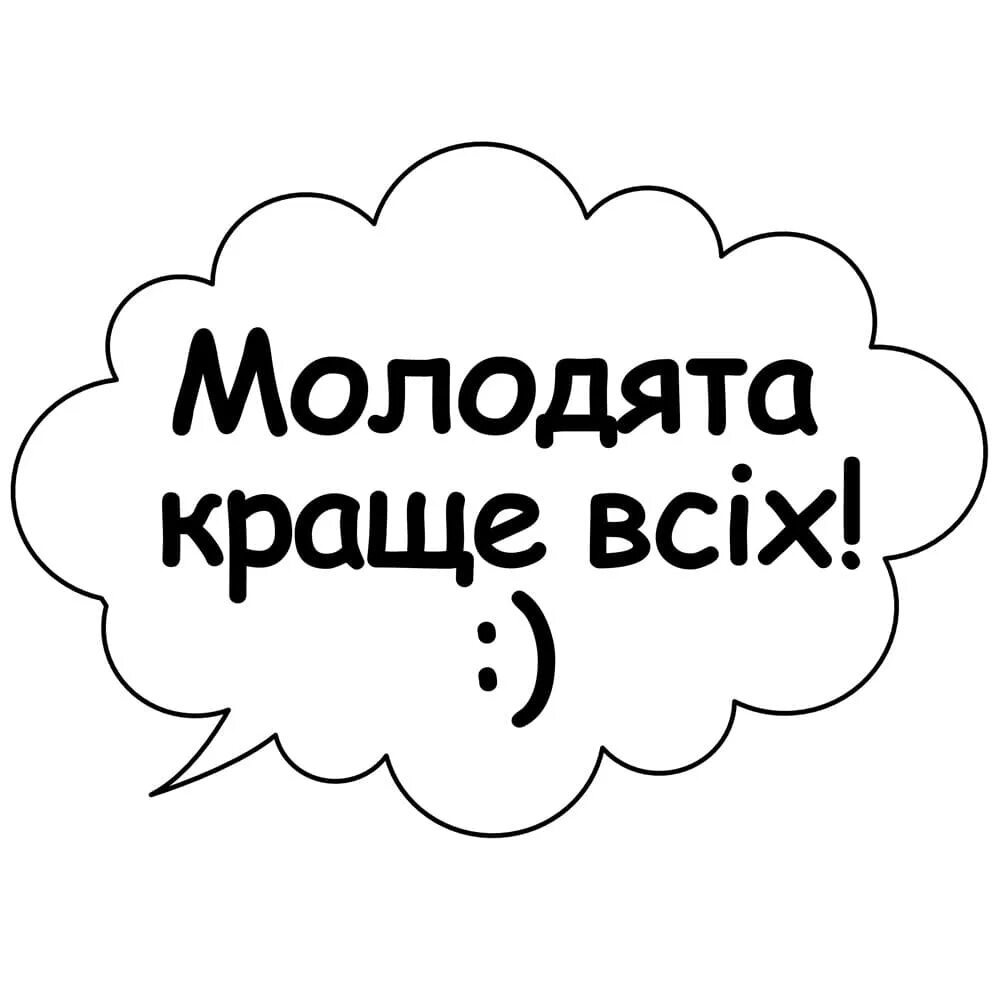 Молодята краще всіх!
:)